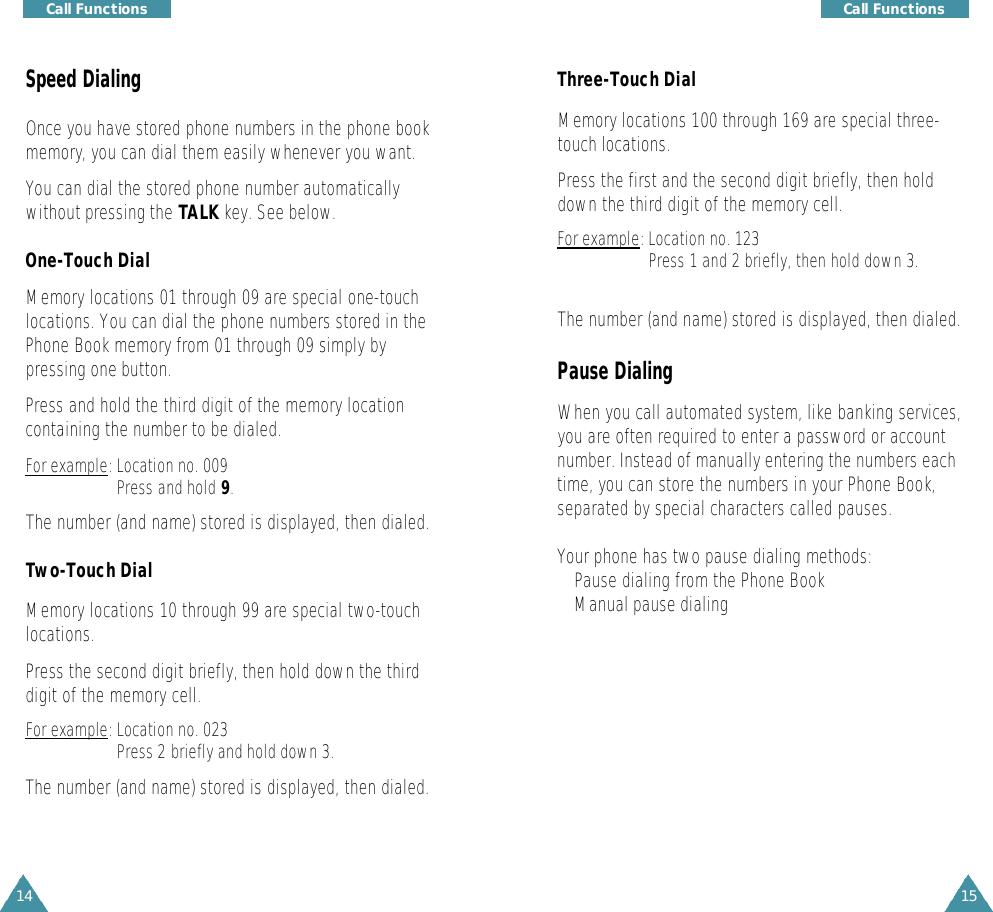 Call Functions

Speed Dialing

Once you have stored phone numbers in the phone book memory, you can dial them easily whenever you want.

You can dial the stored phone number automatically without pressing the TALK key. See below.

One-Touch Dial

Memory locations 01 through 09 are special one-touch locations. You can dial the phone numbers stored in the Phone Book memory from 01 through 09 simply by pressing one button.

Press and hold the third digit of the memory location containing the number to be dialed.

For example: Location no. 009
Press and hold 9.

The number (and name) stored is displayed, then dialed.

Two-Touch Dial

Memory locations 10 through 99 are special two-touch locations.

Press the second digit briefly, then hold down the third digit of the memory cell.

For example: Location no. 023
Press 2 briefly and hold down 3.

The number (and name) stored is displayed, then dialed.

14

Call Functions

Three-Touch Dial

Memory locations 100 through 169 are special three-touch locations.

Press the first and the second digit briefly, then hold down the third digit of the memory cell.

For example: Location no. 123
Press 1 and 2 briefly, then hold down 3.

The number (and name) stored is displayed, then dialed.

Pause Dialing

When you call automated system, like banking services, you are often required to enter a password or account number. Instead of manually entering the numbers each time, you can store the numbers in your Phone Book, separated by special characters called pauses.

Your phone has two pause dialing methods:
Pause dialing from the Phone Book
Manual pause dialing

15